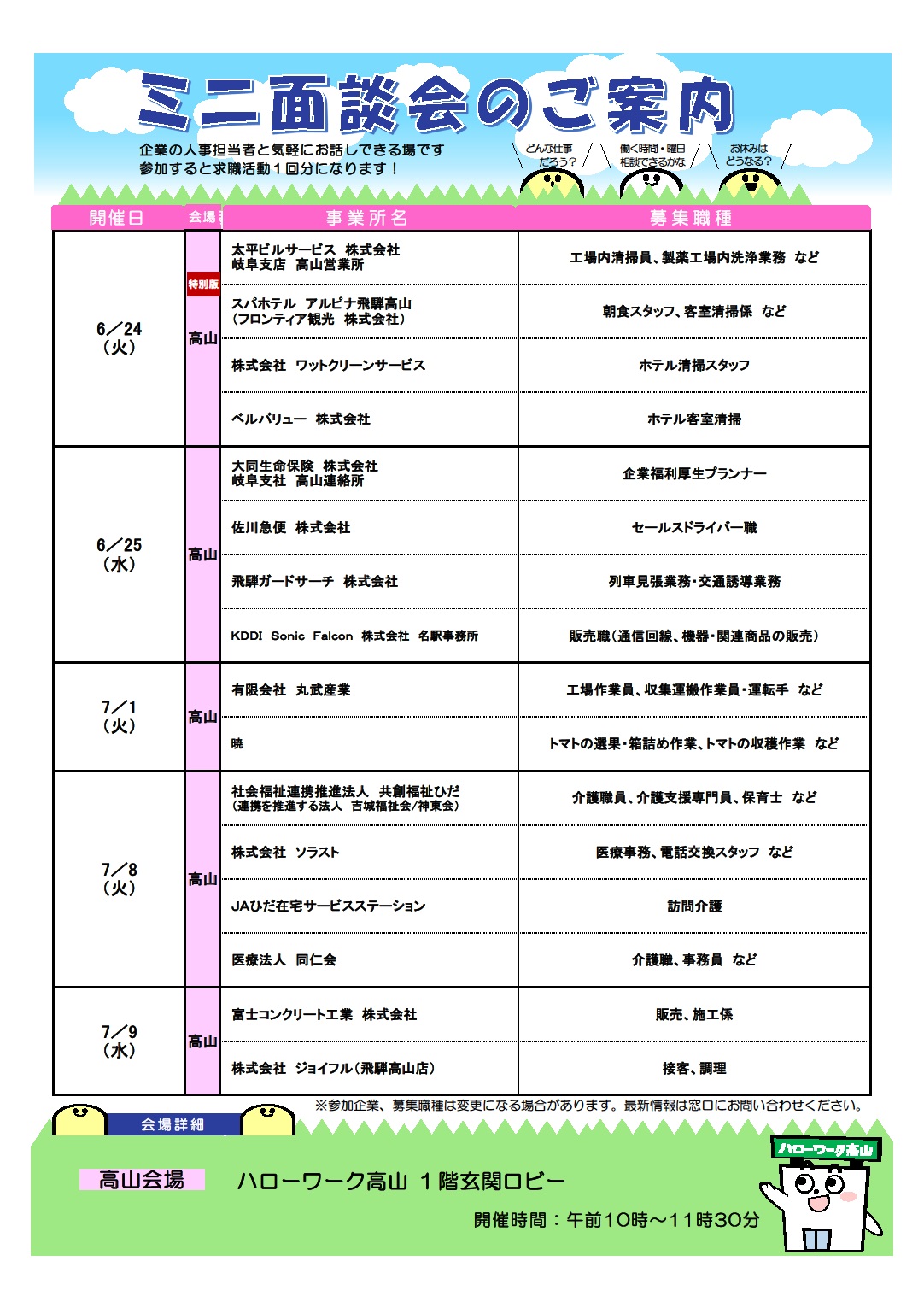 ミニ面談会のご案内

企業の人事担当者と気軽にお話しできる場です
参加すると求職活動１回分になります！

どんな仕事だろう？
働く時間・曜日相談できるかな
お休みはどうなる？

| 開催日 | 会場 | 事業所名 | 募集職種 |
|---|---|---|---|
| 6／24（火） | 特別版 高山 | 太平ビルサービス 株式会社 岐阜支店 高山営業所 | 工場内清掃員、製薬工場内洗浄業務 など |
| | | スパホテル アルピナ飛騨高山（フロンティア観光 株式会社） | 朝食スタッフ、客室清掃係 など |
| | | 株式会社 ワットクリーンサービス | ホテル清掃スタッフ |
| | | ベルバリュー 株式会社 | ホテル客室清掃 |
| 6／25（水） | 高山 | 大同生命保険 株式会社 岐阜支社 高山連絡所 | 企業福利厚生プランナー |
| | | 佐川急便 株式会社 | セールスドライバー職 |
| | | 飛騨ガードサーチ 株式会社 | 列車見張業務・交通誘導業務 |
| | | KDDI Sonic Falcon 株式会社 名駅事務所 | 販売職（通信回線、機器・関連商品の販売） |
| 7／1（火） | 高山 | 有限会社 丸武産業 | 工場作業員、収集運搬作業員・運転手 など |
| | | 暁 | トマトの選果・箱詰め作業、トマトの収穫作業 など |
| 7／8（火） | 高山 | 社会福祉連携推進法人 共創福祉ひだ（連携を推進する法人 吉城福祉会/神東会） | 介護職員、介護支援専門員、保育士 など |
| | | 株式会社 ソラスト | 医療事務、電話交換スタッフ など |
| | | JAひだ在宅サービスステーション | 訪問介護 |
| | | 医療法人 同仁会 | 介護職、事務員 など |
| 7／9（水） | 高山 | 富士コンクリート工業 株式会社 | 販売、施工係 |
| | | 株式会社 ジョイフル（飛騨高山店） | 接客、調理 |

※参加企業、募集職種は変更になる場合があります。最新情報は窓口にお問い合わせください。

会場詳細

高山会場　ハローワーク高山 １階玄関ロビー

開催時間：午前10時～11時30分

ハローワーク高山